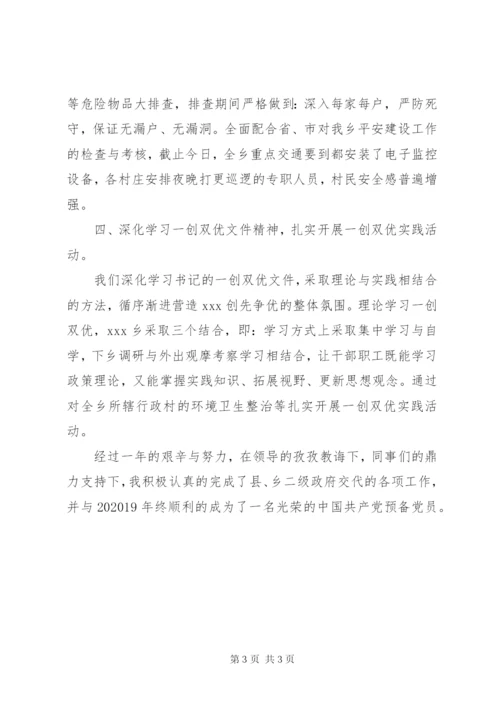 等危险物品大排查，排查期间严格做到：深入每家每户，严防死守，保证无漏户、无漏洞。全面配合省、市对我乡平安建设工作的检查与考核，截止今日，全乡重点交通要到都安装了电子监控设备，各村庄安排夜晚打更巡逻的专职人员，村民安全感普遍增强。

四、深化学习一创双优文件精神，扎实开展一创双优实践活动。

我们深化学习书记的一创双优文件，采取理论与实践相结合的方法，循序渐进营造 xxx 创先争优的整体氛围。理论学习一创双优，xxx 乡采取三个结合，即：学习方式上采取集中学习与自学，下乡调研与外出观摩考察学习相结合，让干部职工既能学习政策理论，又能掌握实践知识、拓展视野、更新思想观念。通过对全乡所辖行政村的环境卫生整治等扎实开展一创双优实践活动。

经过一年的艰辛与努力，在领导的孜孜教诲下，同事们的鼎力支持下，我积极认真的完成了县、乡二级政府交代的各项工作，并与 202019 年终顺利的成为了一名光荣的中国共产党预备党员。

第 3 页 共 3 页